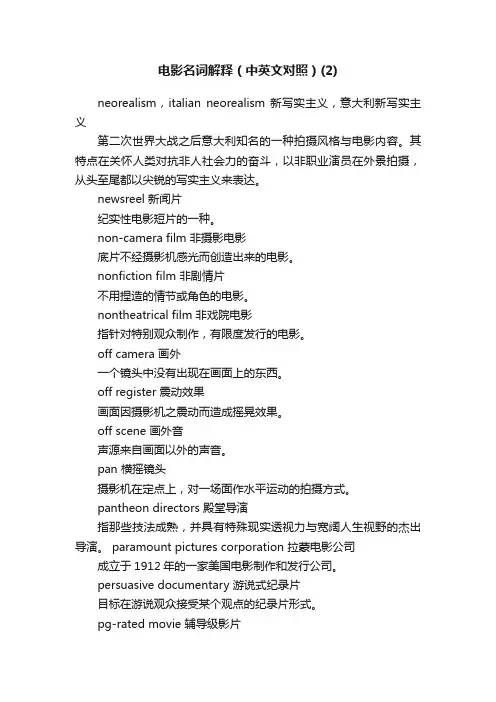 电影名词解释（中英文对照）(2)

neorealism，italian neorealism 新写实主义，意大利新写实主义

第二次世界大战之后意大利知名的一种拍摄风格与电影内容。其特点在关怀人类对抗非人社会力的奋斗，以非职业演员在外景拍摄，从头至尾都以尖锐的写实主义来表达。

newsreel 新闻片

纪实性电影短片的一种。

non-camera film 非摄影电影

底片不经摄影机感光而创造出来的电影。

nonfiction film 非剧情片

不用捏造的情节或角色的电影。

nontheatrical film 非戏院电影

指针对特别观众制作，有限度发行的电影。

off camera 画外

一个镜头中没有出现在画面上的东西。

off register 震动效果

画面因摄影机之震动而造成摇晃效果。

off scene 画外音

声源来自画面以外的声音。

pan 横摇镜头

摄影机在定点上，对一场面作水平运动的拍摄方式。

pantheon directors 殿堂导演

指那些技法成熟，并具有特殊现实透视力与宽阔人生视野的杰出导演。 paramount pictures corporation 拉蒙电影公司

成立于 1912 年的一家美国电影制作和发行公司。

persuasive documentary 游说式纪录片

目标在游说观众接受某个观点的纪录片形式。

pg-rated movie 辅导级影片